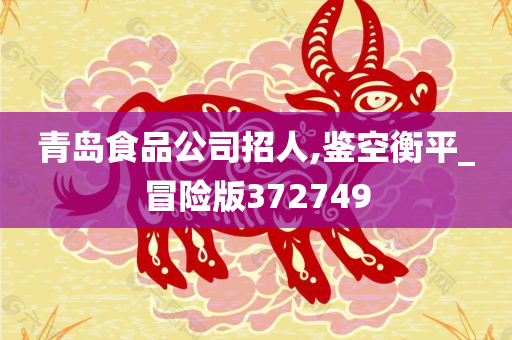 青岛食品公司招人,鉴空衡平_冒险版372749